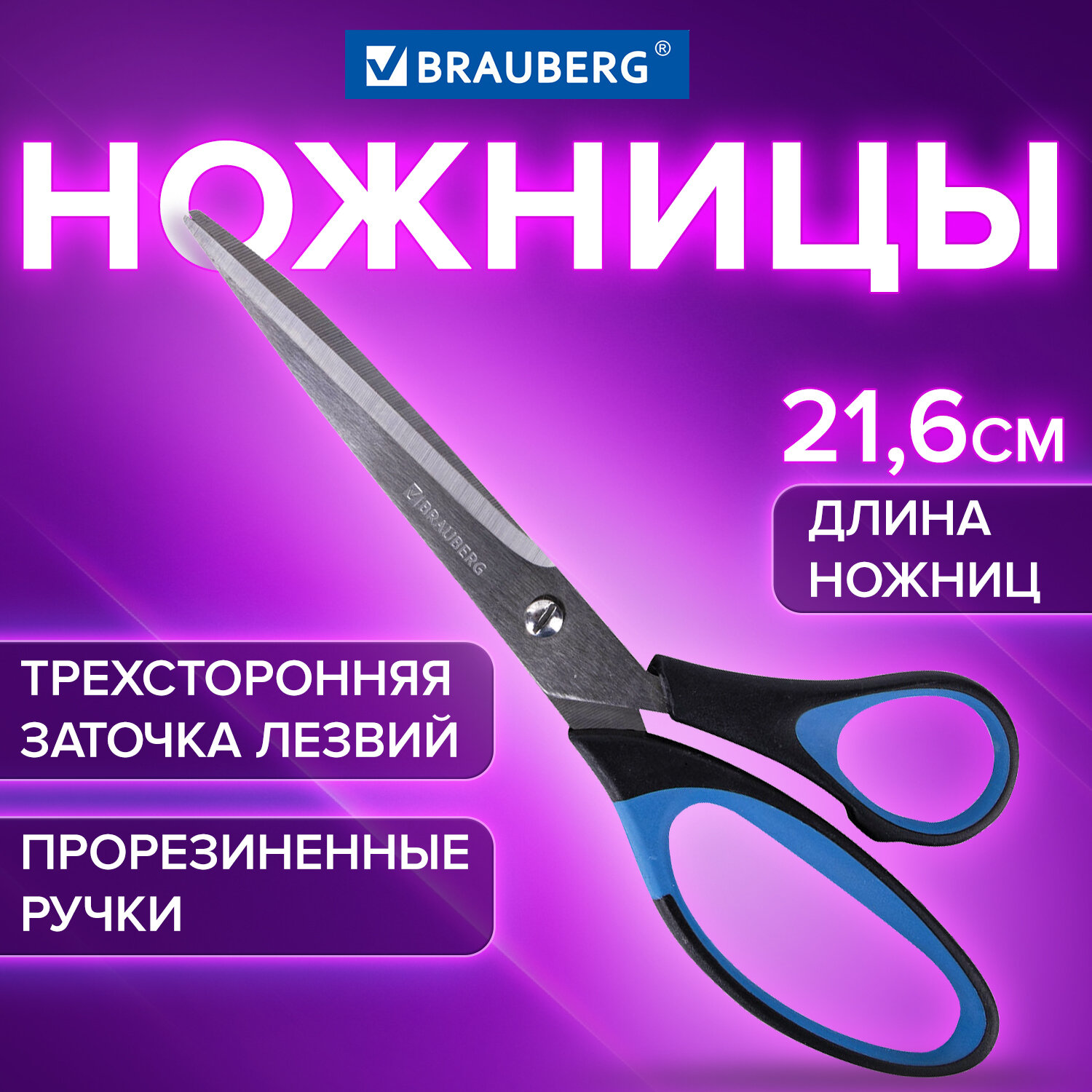 BRAUBERG®

НОЖНИЦЫ

21,6см

ДЛИНА НОЖНИЦ

BRAUBERG

ТРЕХСТОРОННЯЯ ЗАТОЧКА ЛЕЗВИЙ

ПРОРЕЗИНЕННЫЕ РУЧКИ